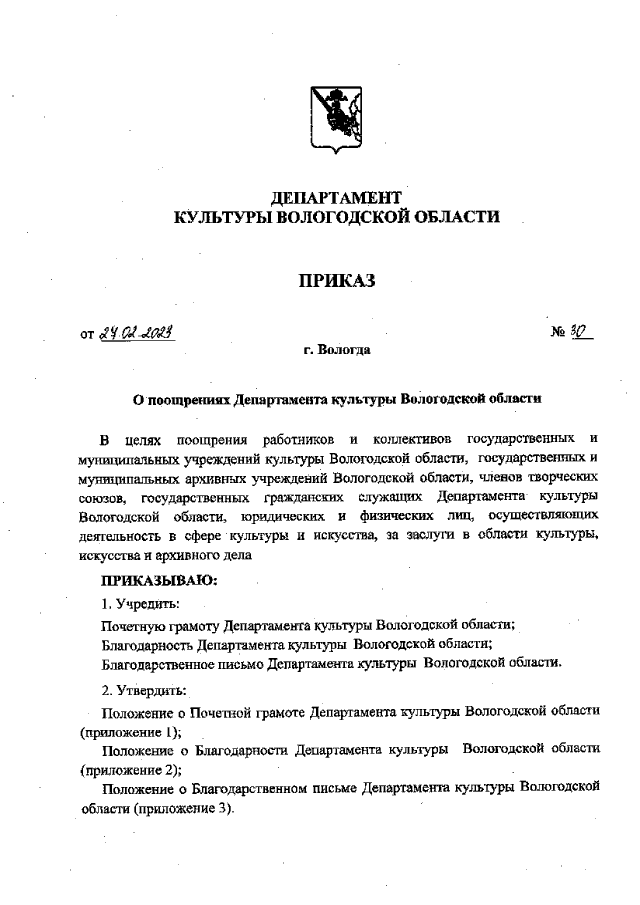 ДЕПАРТАМЕНТ
КУЛЬТУРЫ ВОЛОГОДСКОЙ ОБЛАСТИ

ПРИКАЗ

от 27.02.2023 № 30

г. Вологда

О поощрениях Департамента культуры Вологодской области

В целях поощрения работников и коллективов государственных и муниципальных учреждений культуры Вологодской области, государственных и муниципальных архивных учреждений Вологодской области, членов творческих союзов, государственных гражданских служащих Департамента культуры Вологодской области, юридических и физических лиц, осуществляющих деятельность в сфере культуры и искусства, за заслуги в области культуры, искусства и архивного дела

ПРИКАЗЫВАЮ:

1. Учредить:

Почетную грамоту Департамента культуры Вологодской области;

Благодарность Департамента культуры Вологодской области;

Благодарственное письмо Департамента культуры Вологодской области.

2. Утвердить:

Положение о Почетной грамоте Департамента культуры Вологодской области (приложение 1);

Положение о Благодарности Департамента культуры Вологодской области (приложение 2);

Положение о Благодарственном письме Департамента культуры Вологодской области (приложение 3).